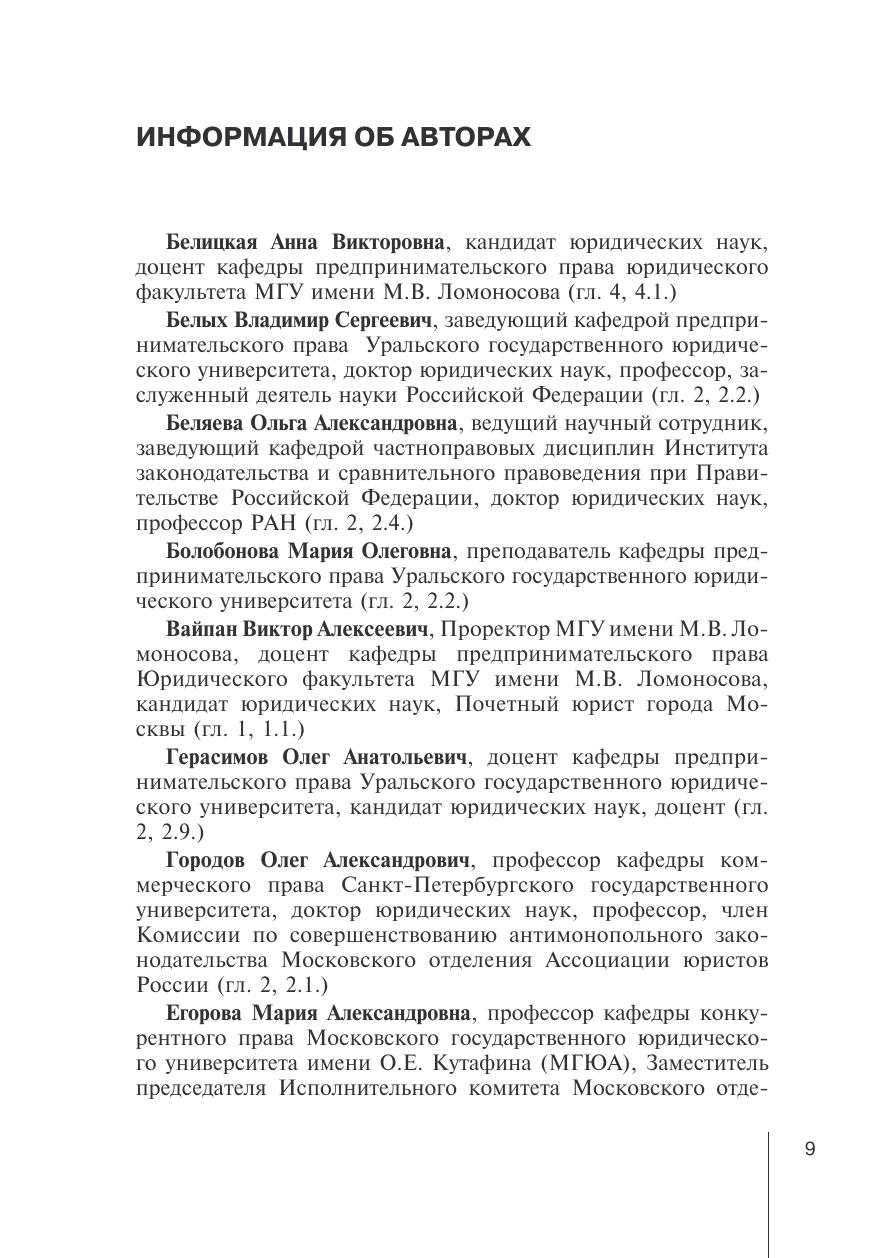 ИНФОРМАЦИЯ ОБ АВТОРАХ

Белицкая Анна Викторовна, кандидат юридических наук, доцент кафедры предпринимательского права юридического факультета МГУ имени М.В. Ломоносова (гл. 4, 4.1.)

Белых Владимир Сергеевич, заведующий кафедрой предпринимательского права Уральского государственного юридического университета, доктор юридических наук, профессор, заслуженный деятель науки Российской Федерации (гл. 2, 2.2.)

Беляева Ольга Александровна, ведущий научный сотрудник, заведующий кафедрой частноправовых дисциплин Института законодательства и сравнительного правоведения при Правительстве Российской Федерации, доктор юридических наук, профессор РАН (гл. 2, 2.4.)

Болобонова Мария Олеговна, преподаватель кафедры предпринимательского права Уральского государственного юридического университета (гл. 2, 2.2.)

Вайпан Виктор Алексеевич, Проректор МГУ имени М.В. Ломоносова, доцент кафедры предпринимательского права Юридического факультета МГУ имени М.В. Ломоносова, кандидат юридических наук, Почетный юрист города Москвы (гл. 1, 1.1.)

Герасимов Олег Анатольевич, доцент кафедры предпринимательского права Уральского государственного юридического университета, кандидат юридических наук, доцент (гл. 2, 2.9.)

Городов Олег Александрович, профессор кафедры коммерческого права Санкт-Петербургского государственного университета, доктор юридических наук, профессор, член Комиссии по совершенствованию антимонопольного законодательства Московского отделения Ассоциации юристов России (гл. 2, 2.1.)

Егорова Мария Александровна, профессор кафедры конкурентного права Московского государственного юридического университета имени О.Е. Кутафина (МГЮА), Заместитель председателя Исполнительного комитета Московского отде-

9